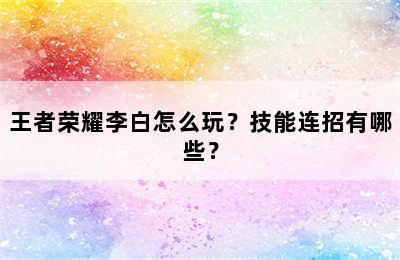 王者荣耀李白怎么玩？技能连招有哪些？